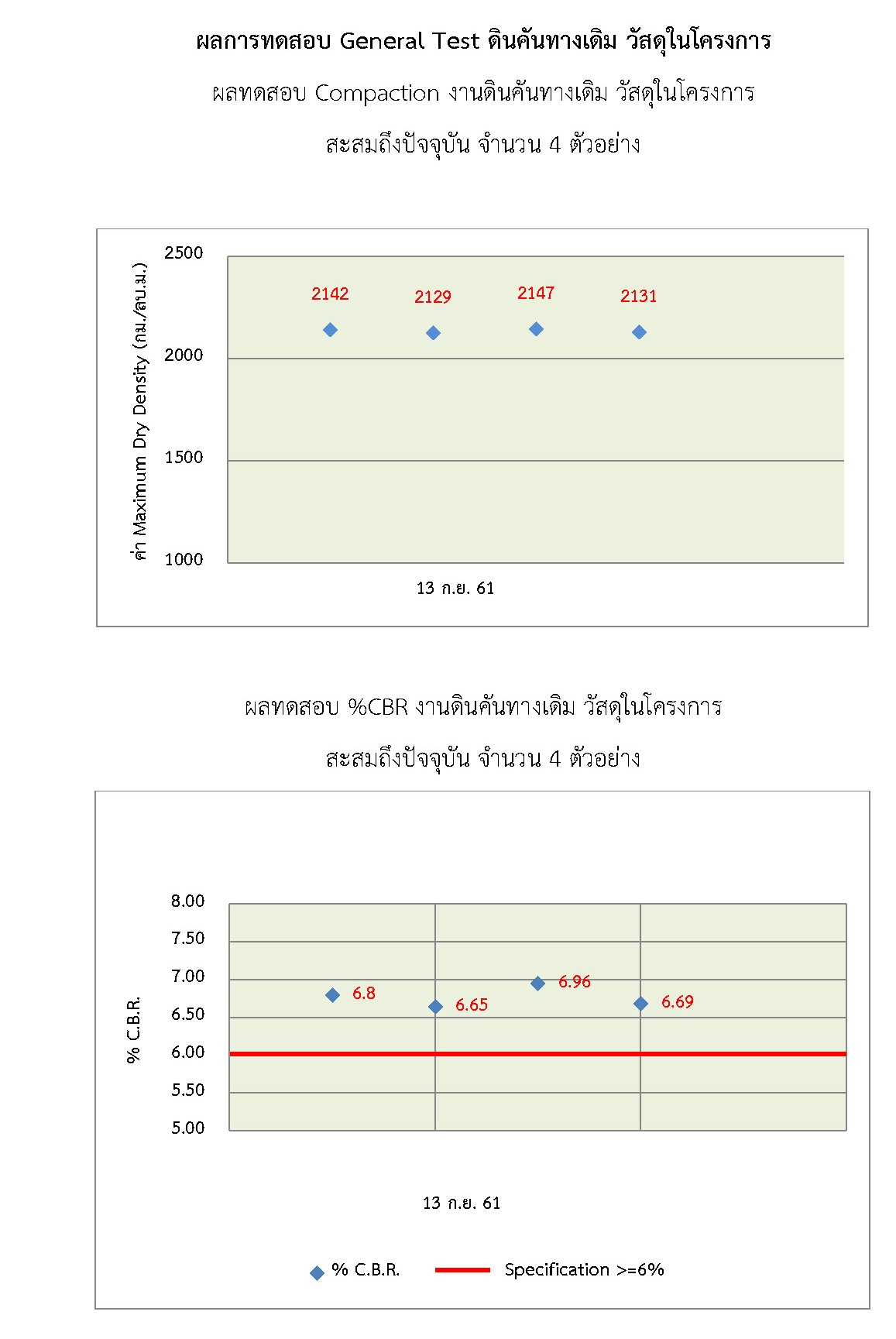 ผลการทดสอบ General Test ดินคันทางเดิม วัสดุในโครงการ

ผลทดสอบ Compaction งานดินคันทางเดิม วัสดุในโครงการ

สะสมถึงปัจจุบัน จำนวน 4 ตัวอย่าง

ค่า Maximum Dry Density (กม./ลบ.ม.)

2500
2000
1500
1000

2142
2129
2147
2131

13 ก.ย. 61

ผลทดสอบ %CBR งานดินคันทางเดิม วัสดุในโครงการ

สะสมถึงปัจจุบัน จำนวน 4 ตัวอย่าง

% C.B.R.

8.00
7.50
7.00
6.50
6.00
5.50
5.00

6.8
6.65
6.96
6.69

13 ก.ย. 61

% C.B.R.
Specification >=6%